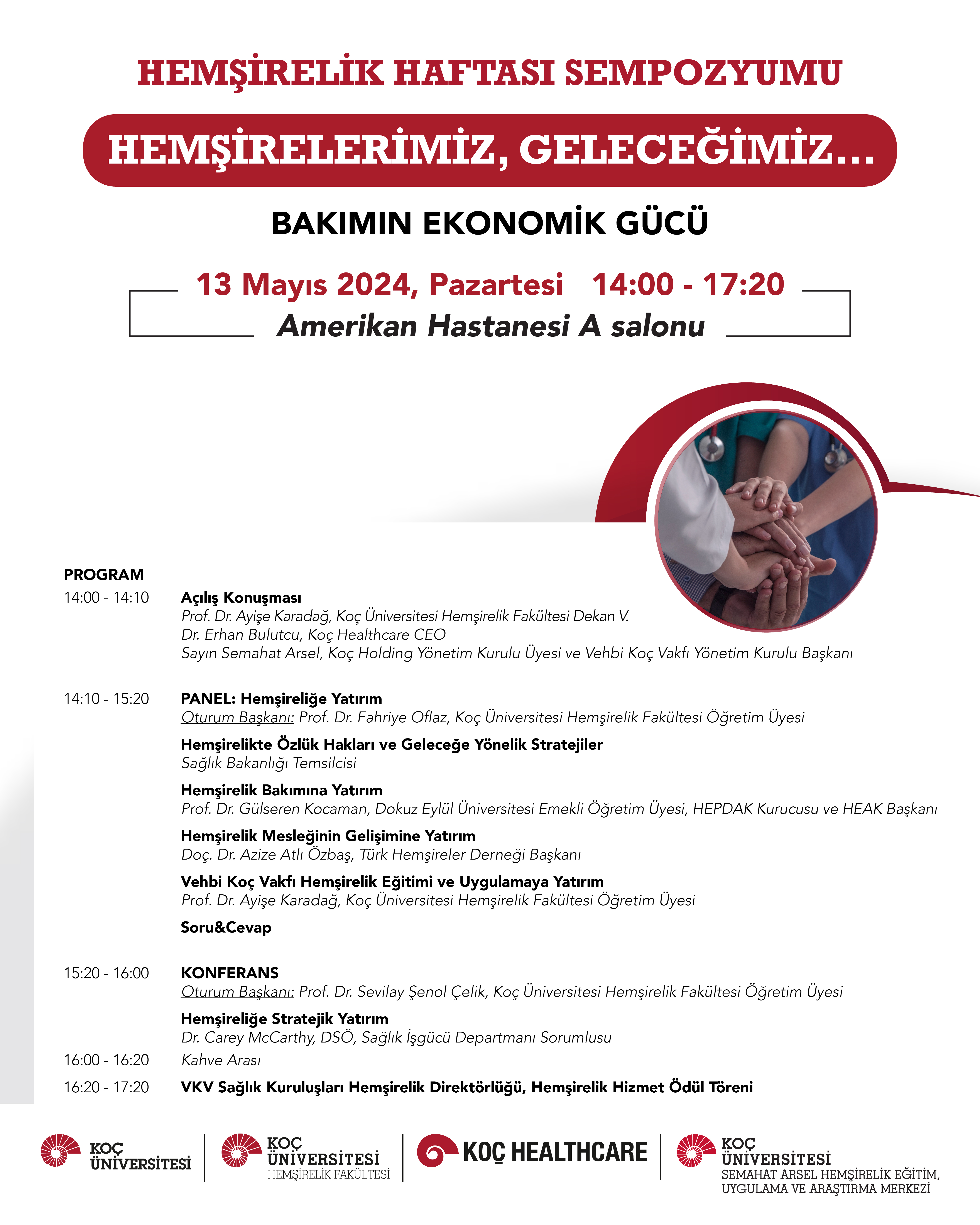 HEMŞİRELİK HAFTASI SEMPOZYUMU

HEMŞİRELERİMİZ, GELECEĞİMİZ...

BAKIMIN EKONOMİK GÜCÜ

13 Mayıs 2024, Pazartesi 14:00 - 17:20

Amerikan Hastanesi A salonu

PROGRAM

14:00 - 14:10 Açılış Konuşması
Prof. Dr. Ayişe Karadağ, Koç Üniversitesi Hemşirelik Fakültesi Dekan V.
Dr. Erhan Bulutcu, Koç Healthcare CEO
Sayın Semahat Arsel, Koç Holding Yönetim Kurulu Üyesi ve Vehbi Koç Vakfı Yönetim Kurulu Başkanı

14:10 - 15:20 PANEL: Hemşireliğe Yatırım
Oturum Başkanı: Prof. Dr. Fahriye Oflaz, Koç Üniversitesi Hemşirelik Fakültesi Öğretim Üyesi

Hemşirelikte Özlük Hakları ve Geleceğe Yönelik Stratejiler
Sağlık Bakanlığı Temsilcisi

Hemşirelik Bakımına Yatırım
Prof. Dr. Gülseren Kocaman, Dokuz Eylül Üniversitesi Emekli Öğretim Üyesi, HEPDAK Kurucusu ve HEAK Başkanı

Hemşirelik Mesleğinin Gelişimine Yatırım
Doç. Dr. Azize Atlı Özbaş, Türk Hemşireler Derneği Başkanı

Vehbi Koç Vakfı Hemşirelik Eğitimi ve Uygulamaya Yatırım
Prof. Dr. Ayişe Karadağ, Koç Üniversitesi Hemşirelik Fakültesi Öğretim Üyesi

Soru&Cevap

15:20 - 16:00 KONFERANS
Oturum Başkanı: Prof. Dr. Sevilay Şenol Çelik, Koç Üniversitesi Hemşirelik Fakültesi Öğretim Üyesi

Hemşireliğe Stratejik Yatırım
Dr. Carey McCarthy, DSÖ, Sağlık İşgücü Departmanı Sorumlusu

16:00 - 16:20 Kahve Arası

16:20 - 17:20 VKV Sağlık Kuruluşları Hemşirelik Direktörlüğü, Hemşirelik Hizmet Ödül Töreni

KOÇ ÜNİVERSİTESİ

KOÇ ÜNİVERSİTESİ HEMŞİRELİK FAKÜLTESİ

KOÇ HEALTHCARE

KOÇ ÜNİVERSİTESİ SEMAHAT ARSEL HEMŞİRELİK EĞİTİM, UYGULAMA VE ARAŞTIRMA MERKEZİ